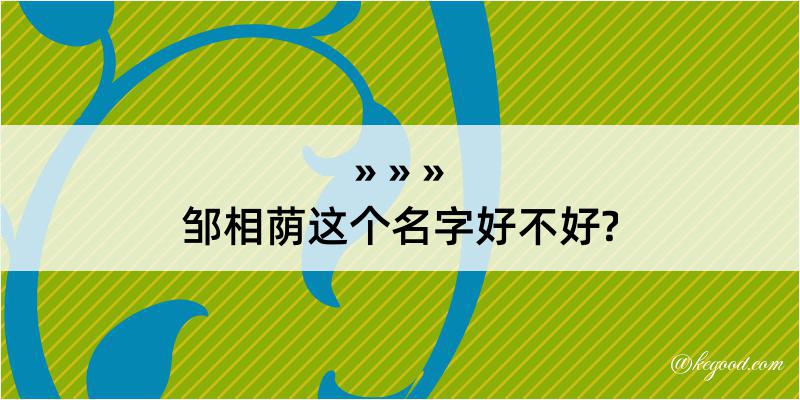 » » »
邹相荫这个名字好不好?

@kegood.com